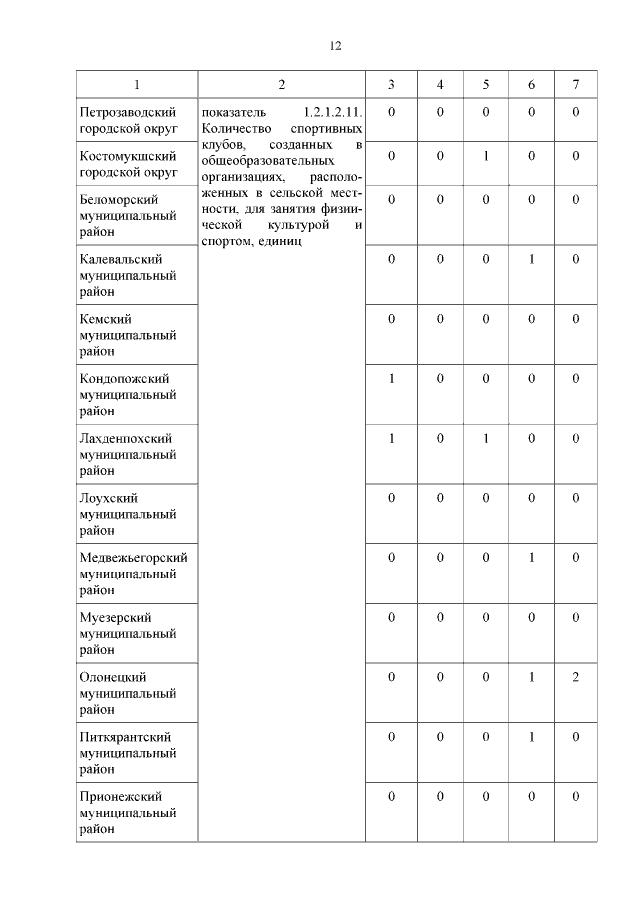 12

| 1 | 2 | 3 | 4 | 5 | 6 | 7 |
|---|---|---|---|---|---|---|
| Петрозаводский городской округ | показатель 1.2.1.2.11. Количество спортивных клубов, созданных в общеобразовательных организациях, расположенных в сельской местности, для занятия физической культурой и спортом, единиц | 0 | 0 | 0 | 0 | 0 |
| Костомукшский городской округ | | 0 | 0 | 1 | 0 | 0 |
| Беломорский муниципальный район | | 0 | 0 | 0 | 0 | 0 |
| Калевальский муниципальный район | | 0 | 0 | 0 | 1 | 0 |
| Кемский муниципальный район | | 0 | 0 | 0 | 0 | 0 |
| Кондопожский муниципальный район | | 1 | 0 | 0 | 0 | 0 |
| Лахденпохский муниципальный район | | 1 | 0 | 1 | 0 | 0 |
| Лоухский муниципальный район | | 0 | 0 | 0 | 0 | 0 |
| Медвежьегорский муниципальный район | | 0 | 0 | 0 | 1 | 0 |
| Муезерский муниципальный район | | 0 | 0 | 0 | 0 | 0 |
| Олонецкий муниципальный район | | 0 | 0 | 0 | 1 | 2 |
| Питкярантский муниципальный район | | 0 | 0 | 0 | 1 | 0 |
| Прионежский муниципальный район | | 0 | 0 | 0 | 0 | 0 |